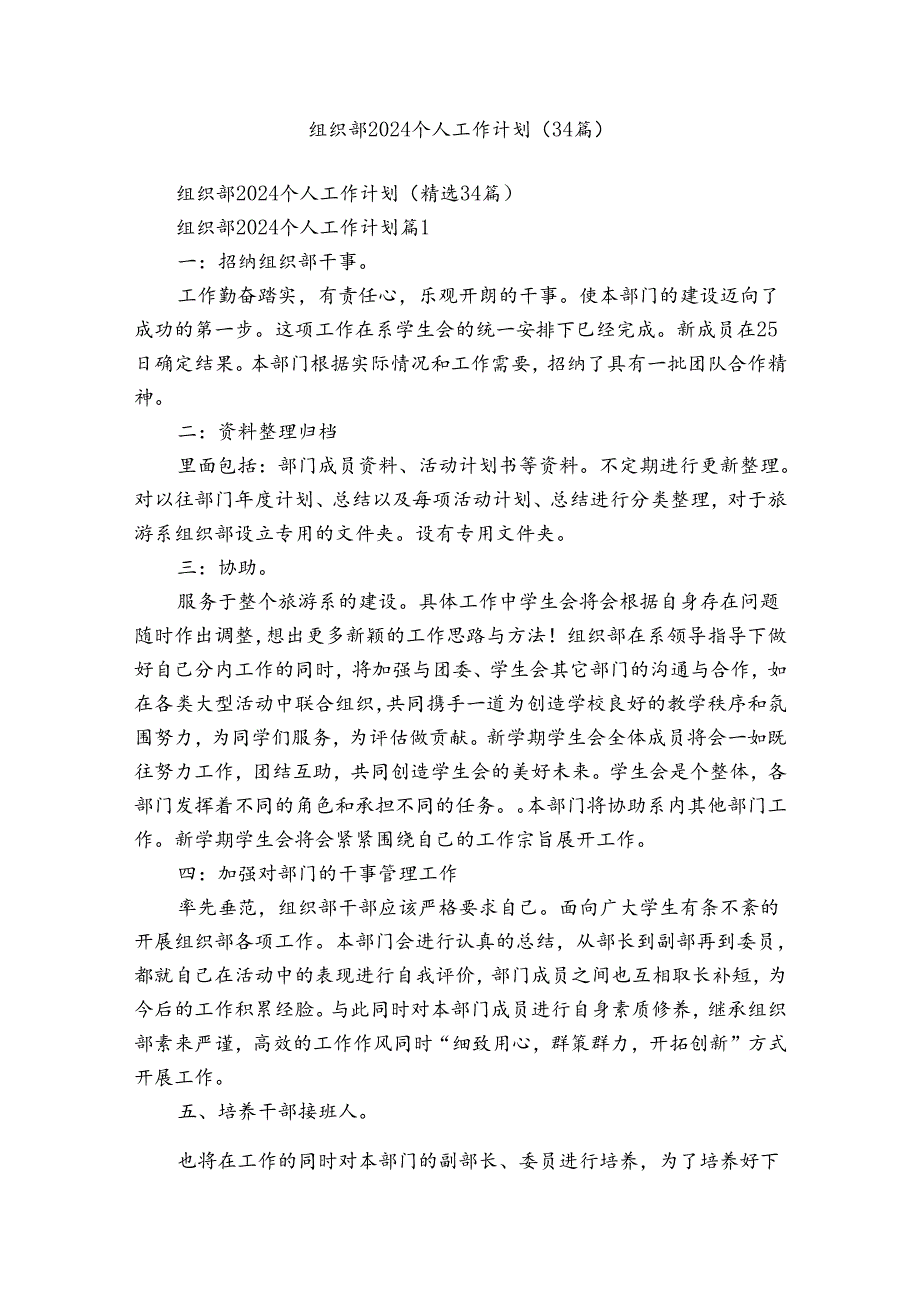 组织部2024个人工作计划（34篇）

组织部2024个人工作计划（精选34篇）

组织部2024个人工作计划篇1

一：招纳组织部干事。

工作勤奋踏实，有责任心，乐观开朗的干事。使本部门的建设迈向了成功的第一步。这项工作在系学生会的统一安排下已经完成。新成员在25日确定结果。本部门根据实际情况和工作需要，招纳了具有一批团队合作精神。

二：资料整理归档

里面包括：部门成员资料、活动计划书等资料。不定期进行更新整理。对以往部门年度计划、总结以及每项活动计划、总结进行分类整理，对于旅游系组织部设立专用的文件夹。设有专用文件夹。

三：协助。

服务于整个旅游系的建设。具体工作中学生会将会根据自身存在问题随时作出调整，想出更多新颖的工作思路与方法！组织部在系领导指导下做好自己分内工作的同时，将加强与团委、学生会其它部门的沟通与合作，如在各类大型活动中联合组织，共同携手一道为创造学校良好的教学秩序和氛围努力，为同学们服务，为评估做贡献。新学期学生会全体成员将会一如既往努力工作，团结互助，共同创造学生会的美好未来。学生会是个整体，各部门发挥着不同的角色和承担不同的任务。。本部门将协助系内其他部门工作。新学期学生会将会紧紧围绕自己的工作宗旨展开工作。

四：加强对部门的干事管理工作

率先垂范，组织部干部应该严格要求自己。面向广大学生有条不紊的开展组织部各项工作。本部门会进行认真的总结，从部长到副部再到委员，都就自己在活动中的表现进行自我评价，部门成员之间也互相取长补短，为今后的工作积累经验。与此同时对本部门成员进行自身素质修养，继承组织部素来严谨，高效的工作作风同时“细致用心，群策群力，开拓创新”方式开展工作。

五、培养干部接班人。

也将在工作的同时对本部门的副部长、委员进行培养，为了培养好下